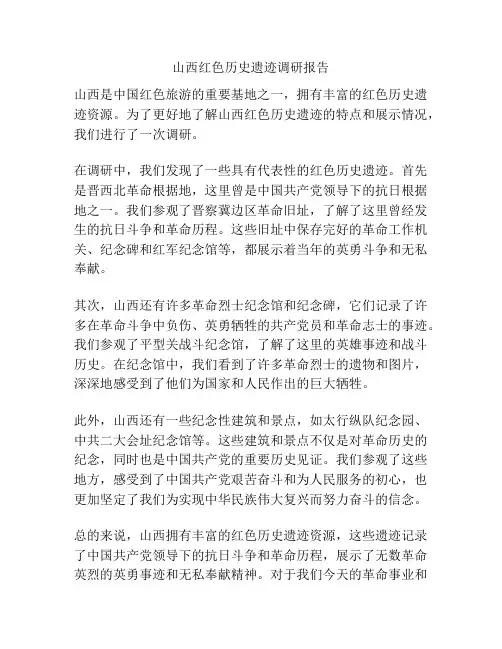 山西红色历史遗迹调研报告

山西是中国红色旅游的重要基地之一，拥有丰富的红色历史遗迹资源。为了更好地了解山西红色历史遗迹的特点和展示情况，我们进行了一次调研。

在调研中，我们发现了一些具有代表性的红色历史遗迹。首先是晋西北革命根据地，这里曾是中国共产党领导下的抗日根据地之一。我们参观了晋察冀边区革命旧址，了解了这里曾经发生的抗日斗争和革命历程。这些旧址中保存完好的革命工作机关、纪念碑和红军纪念馆等，都展示着当年的英勇斗争和无私奉献。

其次，山西还有许多革命烈士纪念馆和纪念碑，它们记录了许多在革命斗争中负伤、英勇牺牲的共产党员和革命志士的事迹。我们参观了平型关战斗纪念馆，了解了这里的英雄事迹和战斗历史。在纪念馆中，我们看到了许多革命烈士的遗物和图片，深深地感受到了他们为国家和人民作出的巨大牺牲。

此外，山西还有一些纪念性建筑和景点，如太行纵队纪念园、中共二大会址纪念馆等。这些建筑和景点不仅是对革命历史的纪念，同时也是中国共产党的重要历史见证。我们参观了这些地方，感受到了中国共产党艰苦奋斗和为人民服务的初心，也更加坚定了我们为实现中华民族伟大复兴而努力奋斗的信念。

总的来说，山西拥有丰富的红色历史遗迹资源，这些遗迹记录了中国共产党领导下的抗日斗争和革命历程，展示了无数革命英烈的英勇事迹和无私奉献精神。对于我们今天的革命事业和